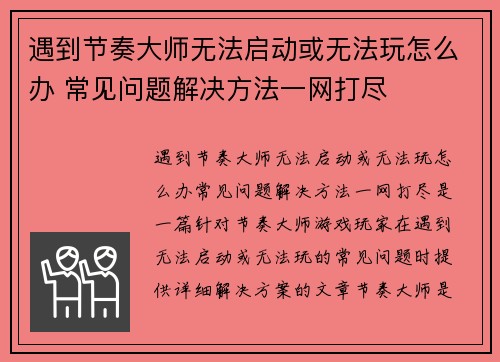 遇到节奏大师无法启动或无法玩怎么办 常见问题解决方法一网打尽

遇到节奏大师无法启动或无法玩怎么办常见问题解决方法一网打尽是一篇针对节奏大师游戏玩家在遇到无法启动或无法玩的常见问题时提供详细解决方案的文章节奏大师是